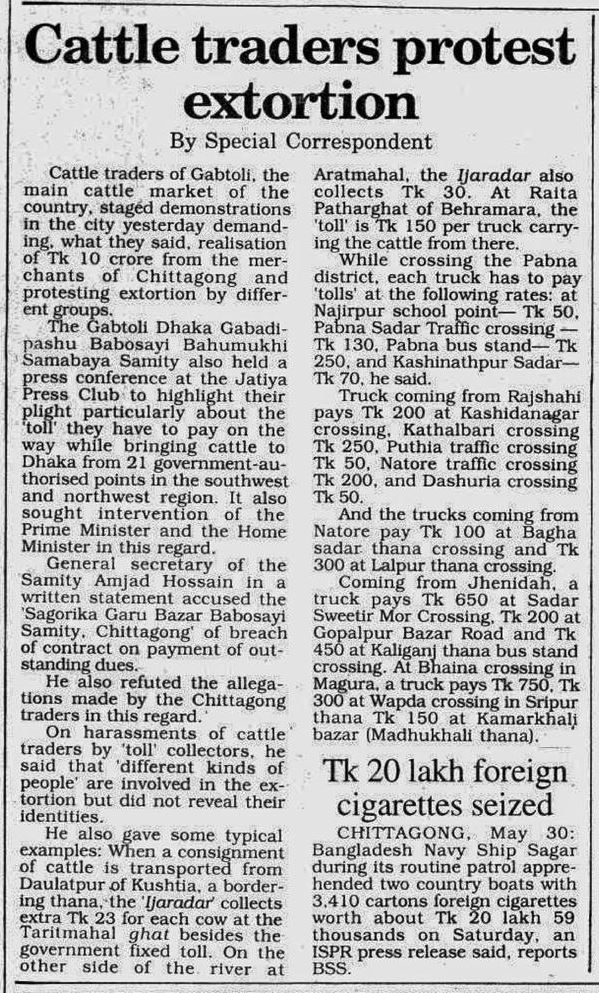 Cattle traders protest extortion

By Special Correspondent

Cattle traders of Gabtoli, the main cattle market of the country, staged demonstrations in the city yesterday demanding, what they said, realisation of Tk 10 crore from the merchants of Chittagong and protesting extortion by different groups.

The Gabtoli Dhaka Gabadipashu Babosayi Bahumukhi Samabaya Samity also held a press conference at the Jatiya Press Club to highlight their plight particularly about the 'toll' they have to pay on the way while bringing cattle to Dhaka from 21 government-authorised points in the southwest and northwest region. It also sought intervention of the Prime Minister and the Home Minister in this regard.

General secretary of the Samity Amjad Hossain in a written statement accused the 'Sagorika Garu Bazar Babosayi Samity, Chittagong' of breach of contract on payment of outstanding dues.

He also refuted the allegations made by the Chittagong traders in this regard.

On harassments of cattle traders by 'toll' collectors, he said that 'different kinds of people' are involved in the extortion but did not reveal their identities.

He also gave some typical examples: When a consignment of cattle is transported from Daulatpur of Kushtia, a bordering thana, the 'Ijaradar' collects extra Tk 23 for each cow at the Taritmahal ghat besides the government fixed toll. On the other side of the river at Aratmahal, the Ijaradar also collects Tk 30. At Raita Patharghat of Behramara, the 'toll' is Tk 150 per truck carrying the cattle from there.

While crossing the Pabna district, each truck has to pay 'tolls' at the following rates: at Najirpur school point— Tk 50, Pabna Sadar Traffic crossing — Tk 130, Pabna bus stand— Tk 250, and Kashinathpur Sadar— Tk 70, he said.

Truck coming from Rajshahi pays Tk 200 at Kashidanagar crossing, Kathalbari crossing Tk 250, Puthia traffic crossing Tk 50, Natore traffic crossing Tk 200, and Dashuria crossing Tk 50.

And the trucks coming from Natore pay Tk 100 at Bagha sadar thana crossing and Tk 300 at Lalpur thana crossing.

Coming from Jhenidah, a truck pays Tk 650 at Sadar Sweetir Mor Crossing, Tk 200 at Gopalpur Bazar Road and Tk 450 at Kaliganj thana bus stand crossing. At Bhaina crossing in Magura, a truck pays Tk 750, Tk 300 at Wapda crossing in Sripur thana Tk 150 at Kamarkhali bazar (Madhukhali thana).

Tk 20 lakh foreign cigarettes seized

CHITTAGONG, May 30: Bangladesh Navy Ship Sagar during its routine patrol apprehended two country boats with 3,410 cartons foreign cigarettes worth about Tk 20 lakh 59 thousands on Saturday, an ISPR press release said, reports BSS.